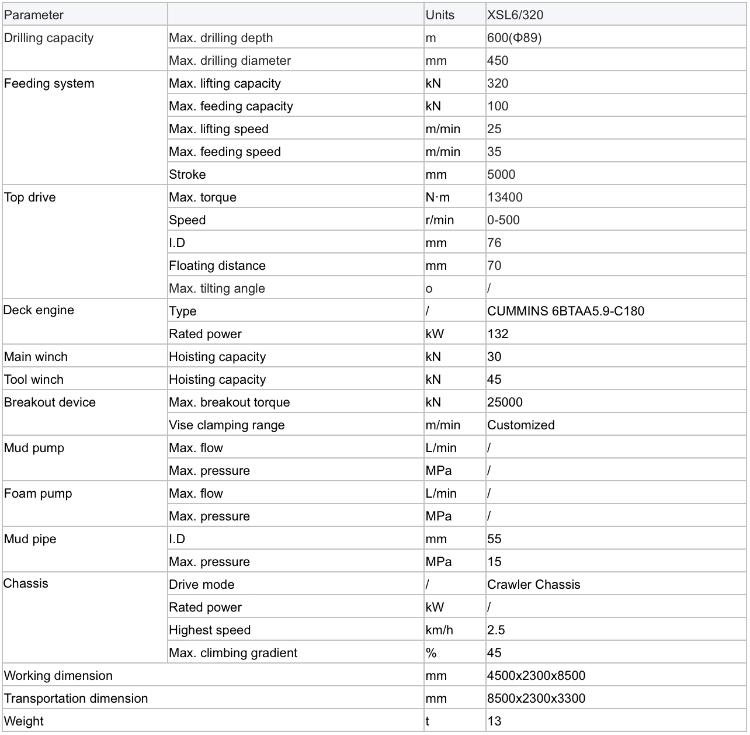 | Parameter | | Units | XSL6/320 |
|---|---|---|---|
| Drilling capacity | Max. drilling depth | m | 600(Φ89) |
| | Max. drilling diameter | mm | 450 |
| Feeding system | Max. lifting capacity | kN | 320 |
| | Max. feeding capacity | kN | 100 |
| | Max. lifting speed | m/min | 25 |
| | Max. feeding speed | m/min | 35 |
| | Stroke | mm | 5000 |
| Top drive | Max. torque | N·m | 13400 |
| | Speed | r/min | 0-500 |
| | I.D | mm | 76 |
| | Floating distance | mm | 70 |
| | Max. tilting angle | o | / |
| Deck engine | Type | / | CUMMINS 6BTAA5.9-C180 |
| | Rated power | kW | 132 |
| Main winch | Hoisting capacity | kN | 30 |
| Tool winch | Hoisting capacity | kN | 45 |
| Breakout device | Max. breakout torque | kN | 25000 |
| | Vise clamping range | m/min | Customized |
| Mud pump | Max. flow | L/min | / |
| | Max. pressure | MPa | / |
| Foam pump | Max. flow | L/min | / |
| | Max. pressure | MPa | / |
| Mud pipe | I.D | mm | 55 |
| | Max. pressure | MPa | 15 |
| Chassis | Drive mode | / | Crawler Chassis |
| | Rated power | kW | / |
| | Highest speed | km/h | 2.5 |
| | Max. climbing gradient | % | 45 |
| Working dimension | | mm | 4500x2300x8500 |
| Transportation dimension | | mm | 8500x2300x3300 |
| Weight | | t | 13 |